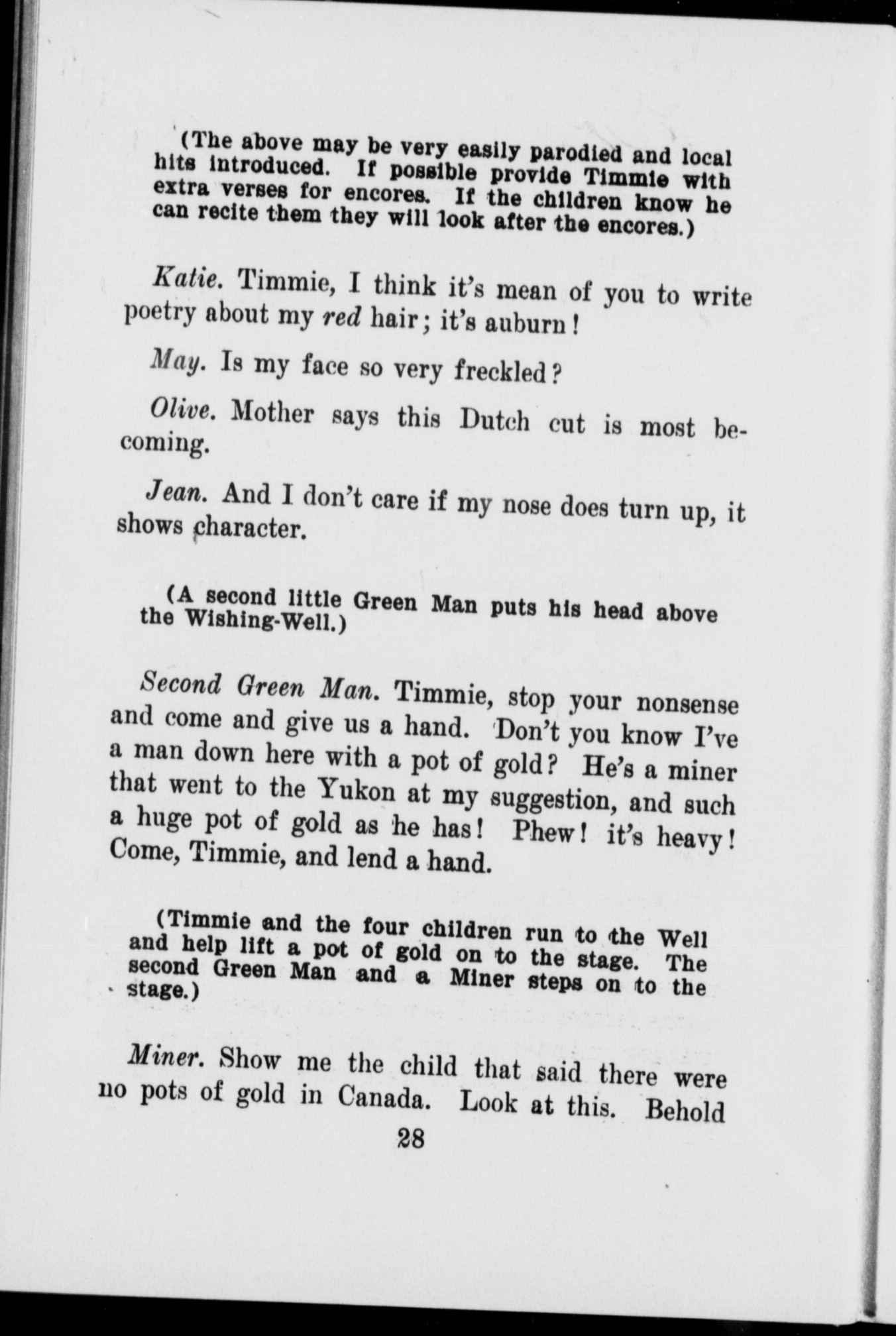 (The above may be very easily parodied and local hits introduced. If possible provide Timmie with extra verses for encores. If the children know he can recite them they will look after the encores.)

Katie. Timmie, I think it's mean of you to write poetry about my red hair; it's auburn!

May. Is my face so very freckled?

Olive. Mother says this Dutch cut is most becoming.

Jean. And I don't care if my nose does turn up, it shows character.

(A second little Green Man puts his head above the Wishing-Well.)

Second Green Man. Timmie, stop your nonsense and come and give us a hand. Don't you know I've a man down here with a pot of gold? He's a miner that went to the Yukon at my suggestion, and such a huge pot of gold as he has! Phew! it's heavy! Come, Timmie, and lend a hand.

(Timmie and the four children run to the Well and help lift a pot of gold on to the stage. The second Green Man and a Miner steps on to the stage.)

Miner. Show me the child that said there were no pots of gold in Canada. Look at this. Behold

28